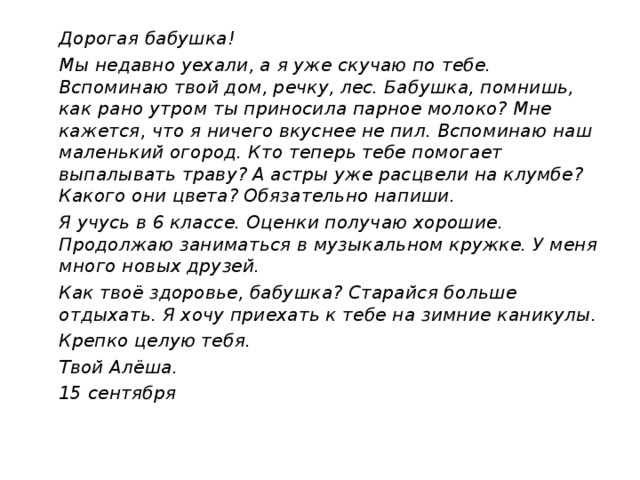 Дорогая бабушка!

Мы недавно уехали, а я уже скучаю по тебе. Вспоминаю твой дом, речку, лес. Бабушка, помнишь, как рано утром ты приносила парное молоко? Мне кажется, что я ничего вкуснее не пил. Вспоминаю наш маленький огород. Кто теперь тебе помогает выпалывать траву? А астры уже расцвели на клумбе? Какого они цвета? Обязательно напиши.

Я учусь в 6 классе. Оценки получаю хорошие. Продолжаю заниматься в музыкальном кружке. У меня много новых друзей.

Как твоё здоровье, бабушка? Старайся больше отдыхать. Я хочу приехать к тебе на зимние каникулы.

Крепко целую тебя.

Твой Алёша.

15 сентября